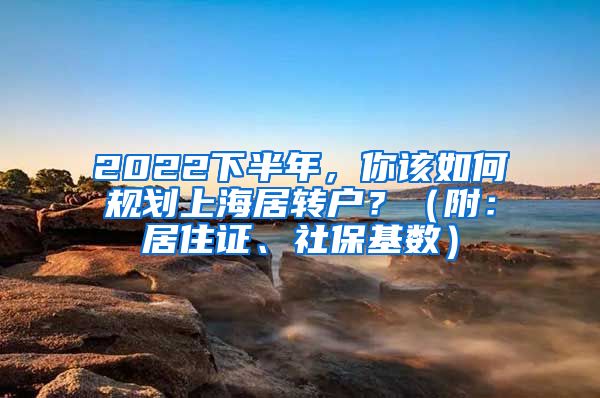 2022下半年，你该如何规划上海居转户？（附：居住证、社保基数）